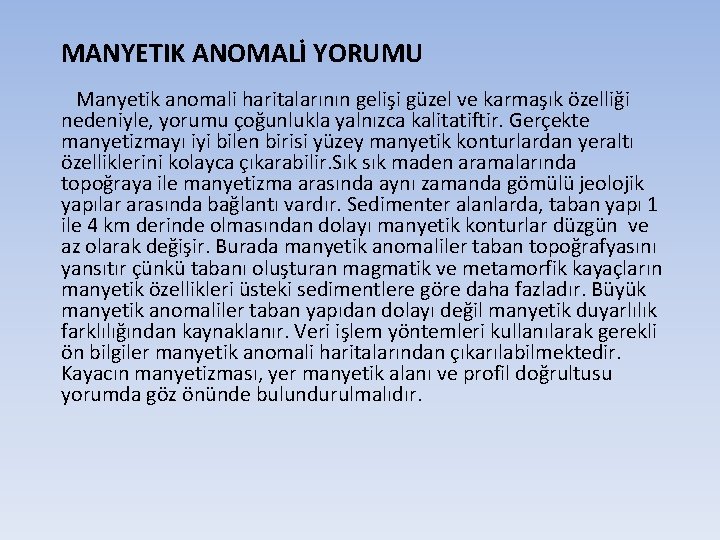 MANYETIK ANOMALİ YORUMU

Manyetik anomali haritalarının gelişi güzel ve karmaşık özelliği nedeniyle, yorumu çoğunlukla yalnızca kalitatiftir. Gerçekte manyetizmayı iyi bilen birisi yüzey manyetik konturlardan yeraltı özelliklerini kolayca çıkarabilir.Sık sık maden aramalarında topoğraya ile manyetizma arasında aynı zamanda gömülü jeolojik yapılar arasında bağlantı vardır. Sedimenter alanlarda, taban yapı 1 ile 4 km derinde olmasından dolayı manyetik konturlar düzgün ve az olarak değişir. Burada manyetik anomaliler taban topoğrafyasını yansıtır çünkü tabanı oluşturan magmatik ve metamorfik kayaçların manyetik özellikleri üsteki sedimentlere göre daha fazladır. Büyük manyetik anomaliler taban yapıdan dolayı değil manyetik duyarlılık farklılığından kaynaklanır. Veri işlem yöntemleri kullanılarak gerekli ön bilgiler manyetik anomali haritalarından çıkarılabilmektedir. Kayacın manyetizması, yer manyetik alanı ve profil doğrultusu yorumda göz önünde bulundurulmalıdır.